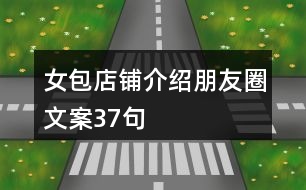 女包店铺介绍朋友圈文案37句